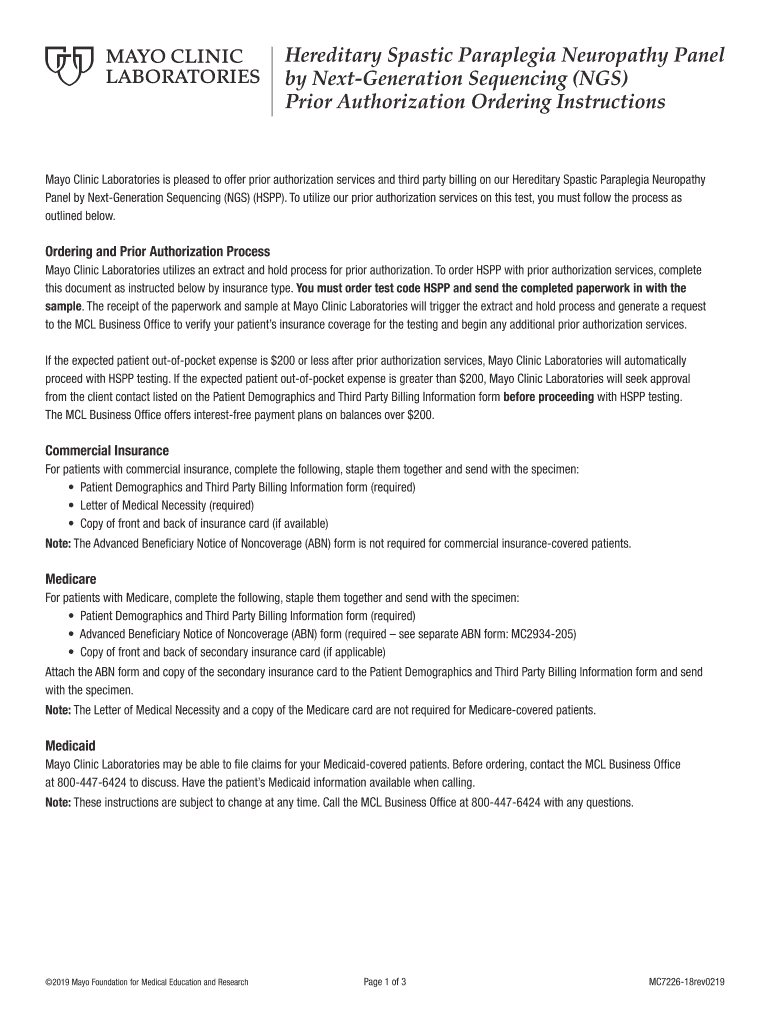 MAYO CLINIC LABORATORIES

Hereditary Spastic Paraplegia Neuropathy Panel by Next-Generation Sequencing (NGS) Prior Authorization Ordering Instructions

Mayo Clinic Laboratories is pleased to offer prior authorization services and third party billing on our Hereditary Spastic Paraplegia Neuropathy Panel by Next-Generation Sequencing (NGS) (HSPP). To utilize our prior authorization services on this test, you must follow the process as outlined below.

Ordering and Prior Authorization Process
Mayo Clinic Laboratories utilizes an extract and hold process for prior authorization. To order HSPP with prior authorization services, complete this document as instructed below by insurance type. You must order test code HSPP and send the completed paperwork in with the sample. The receipt of the paperwork and sample at Mayo Clinic Laboratories will trigger the extract and hold process and generate a request to the MCL Business Office to verify your patient's insurance coverage for the testing and begin any additional prior authorization services.

If the expected patient out-of-pocket expense is $200 or less after prior authorization services, Mayo Clinic Laboratories will automatically proceed with HSPP testing. If the expected patient out-of-pocket expense is greater than $200, Mayo Clinic Laboratories will seek approval from the client contact listed on the Patient Demographics and Third Party Billing Information form before proceeding with HSPP testing. The MCL Business Office offers interest-free payment plans on balances over $200.

Commercial Insurance
For patients with commercial insurance, complete the following, staple them together and send with the specimen:
• Patient Demographics and Third Party Billing Information form (required)
• Letter of Medical Necessity (required)
• Copy of front and back of insurance card (if available)
Note: The Advanced Beneficiary Notice of Noncoverage (ABN) form is not required for commercial insurance-covered patients.

Medicare
For patients with Medicare, complete the following, staple them together and send with the specimen:
• Patient Demographics and Third Party Billing Information form (required)
• Advanced Beneficiary Notice of Noncoverage (ABN) form (required – see separate ABN form: MC2934-205)
• Copy of front and back of secondary insurance card (if applicable)
Attach the ABN form and copy of the secondary insurance card to the Patient Demographics and Third Party Billing Information form and send with the specimen.
Note: The Letter of Medical Necessity and a copy of the Medicare card are not required for Medicare-covered patients.

Medicaid
Mayo Clinic Laboratories may be able to file claims for your Medicaid-covered patients. Before ordering, contact the MCL Business Office at 800-447-6424 to discuss. Have the patient's Medicaid information available when calling.
Note: These instructions are subject to change at any time. Call the MCL Business Office at 800-447-6424 with any questions.

©2019 Mayo Foundation for Medical Education and Research

Page 1 of 3

MC7226-18rev0219